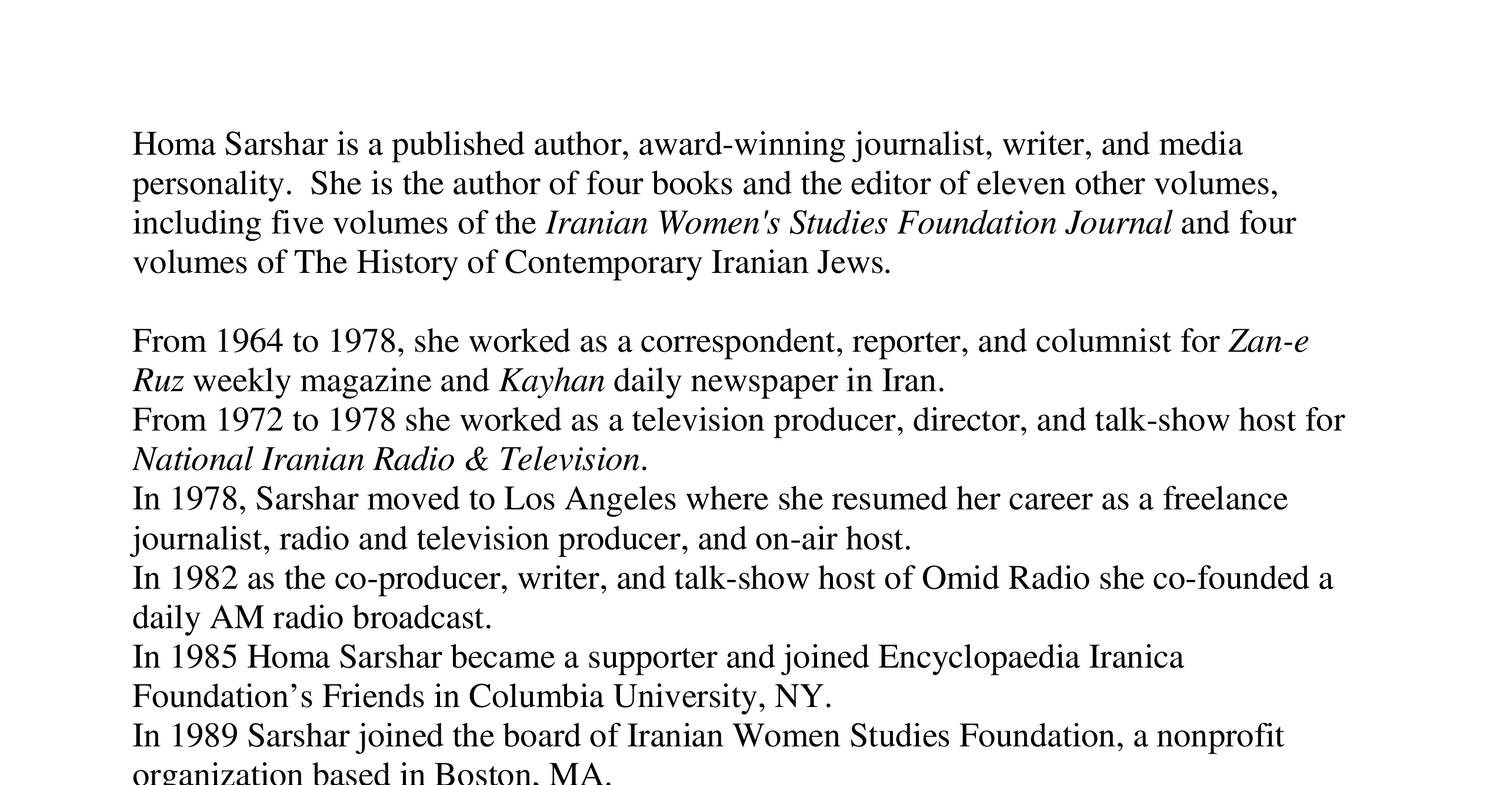 Homa Sarshar is a published author, award-winning journalist, writer, and media personality.  She is the author of four books and the editor of eleven other volumes, including five volumes of the Iranian Women's Studies Foundation Journal and four volumes of The History of Contemporary Iranian Jews.

From 1964 to 1978, she worked as a correspondent, reporter, and columnist for Zan-e Ruz weekly magazine and Kayhan daily newspaper in Iran.
From 1972 to 1978 she worked as a television producer, director, and talk-show host for National Iranian Radio & Television.
In 1978, Sarshar moved to Los Angeles where she resumed her career as a freelance journalist, radio and television producer, and on-air host.
In 1982 as the co-producer, writer, and talk-show host of Omid Radio she co-founded a daily AM radio broadcast.
In 1985 Homa Sarshar became a supporter and joined Encyclopaedia Iranica Foundation’s Friends in Columbia University, NY.
In 1989 Sarshar joined the board of Iranian Women Studies Foundation, a nonprofit organization based in Boston, MA.